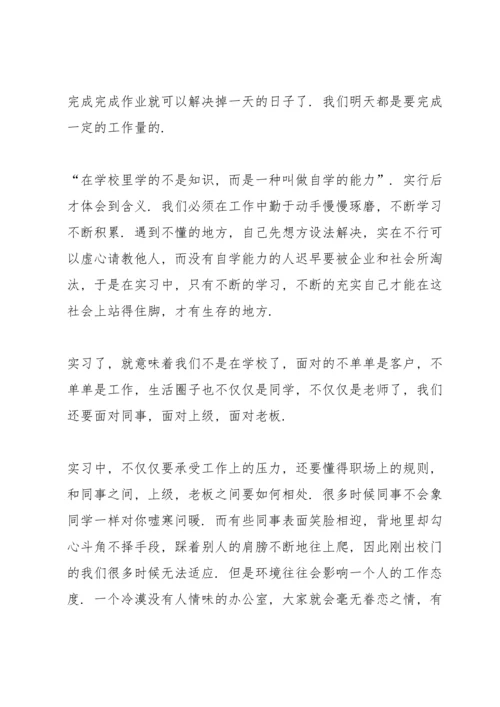 完成完成作业就可以解决掉一天的日子了．我们明天都是要完成一定的工作量的．

“在学校里学的不是知识，而是一种叫做自学的能力”．实行后才体会到含义．我们必须在工作中勤于动手慢慢琢磨，不断学习不断积累．遇到不懂的地方，自己先想方设法解决，实在不行可以虚心请教他人，而没有自学能力的人迟早要被企业和社会所淘汰，于是在实习中，只有不断的学习，不断的充实自己才能在这社会上站得住脚，才有生存的地方．

实习了，就意味着我们不是在学校了，面对的不单单是客户，不单单是工作，生活圈子也不仅仅是同学，不仅仅是老师了，我们还要面对同事，面对上级，面对老板．

实习中，不仅仅要承受工作上的压力，还要懂得职场上的规则，和同事之间，上级，老板之间要如何相处．很多时候同事不会象同学一样对你嘘寒问暖．而有些同事表面笑脸相迎，背地里却勾心斗角不择手段，踩着别人的肩膀不断地往上爬，因此刚出校门的我们很多时候无法适应．但是环境往往会影响一个人的工作态度．一个冷漠没有人情味的办公室，大家就会毫无眷恋之情，有